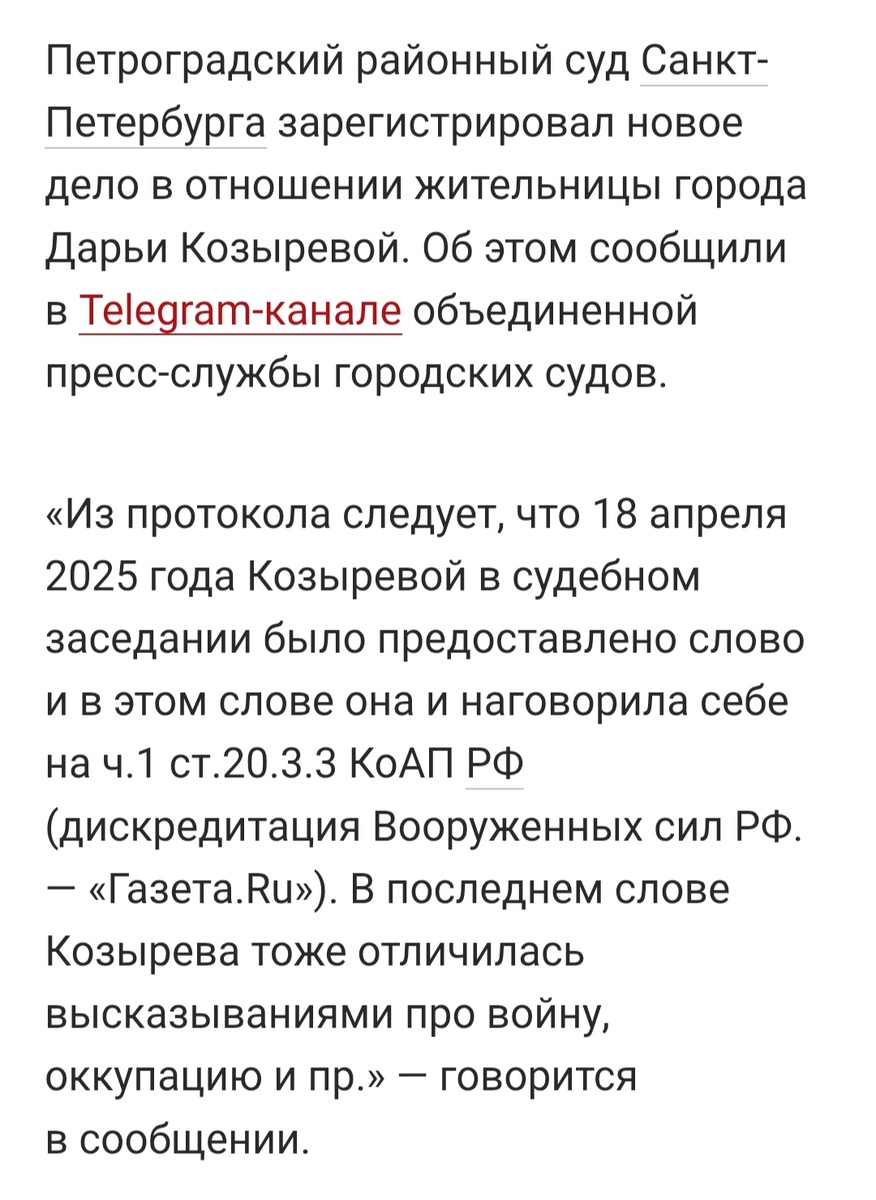 Петроградский районный суд Санкт-Петербурга зарегистрировал новое дело в отношении жительницы города Дарьи Козыревой. Об этом сообщили в Telegram-канале объединенной пресс-службы городских судов.

«Из протокола следует, что 18 апреля 2025 года Козыревой в судебном заседании было предоставлено слово и в этом слове она и наговорила себе на ч.1 ст.20.3.3 КоАП РФ (дискредитация Вооруженных сил РФ. — «Газета.Ru»). В последнем слове Козырева тоже отличилась высказываниями про войну, оккупацию и пр.» — говорится в сообщении.